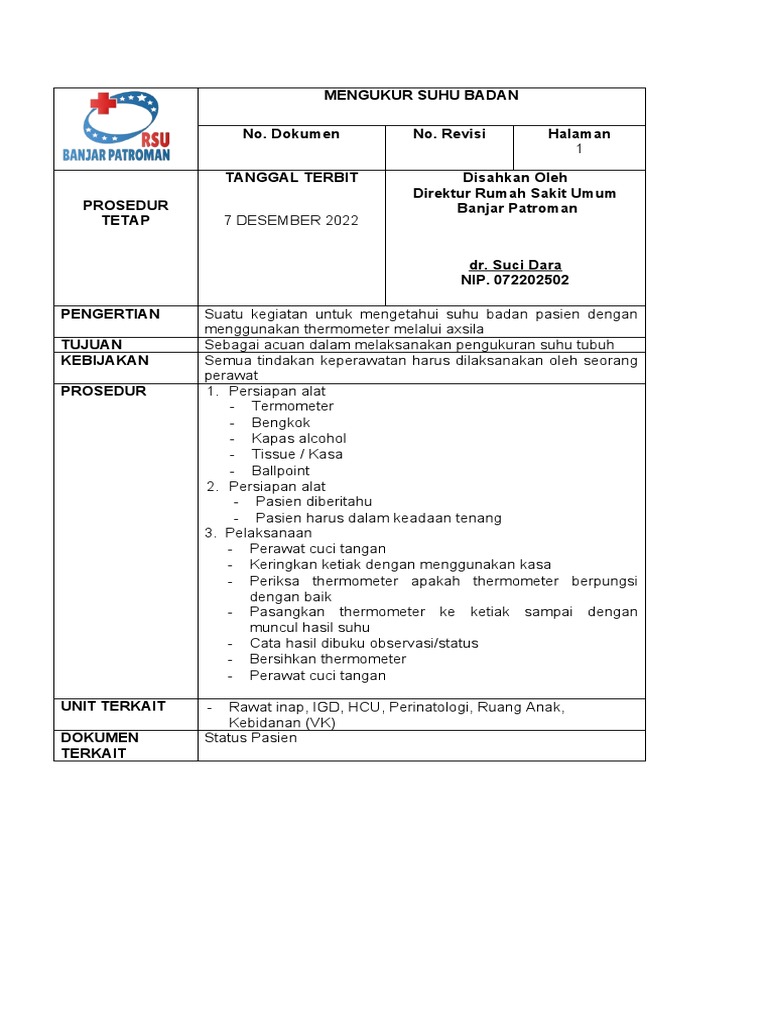 RSU
BANJAR PATROMAN

MENGUKUR SUHU BADAN

No. Dokumen

No. Revisi

Halaman
1

PROSEDUR TETAP

TANGGAL TERBIT

7 DESEMBER 2022

Disahkan Oleh
Direktur Rumah Sakit Umum
Banjar Patroman

dr. Suci Dara
NIP. 072202502

PENGERTIAN
Suatu kegiatan untuk mengetahui suhu badan pasien dengan menggunakan thermometer melalui axsila

TUJUAN
Sebagai acuan dalam melaksanakan pengukuran suhu tubuh

KEBIJAKAN
Semua tindakan keperawatan harus dilaksanakan oleh seorang perawat

PROSEDUR
1. Persiapan alat
- Termometer
- Bengkok
- Kapas alcohol
- Tissue / Kasa
- Ballpoint
2. Persiapan alat
- Pasien diberitahu
- Pasien harus dalam keadaan tenang
3. Pelaksanaan
- Perawat cuci tangan
- Keringkan ketiak dengan menggunakan kasa
- Periksa thermometer apakah thermometer berpungsi dengan baik
- Pasangkan thermometer ke ketiak sampai dengan muncul hasil suhu
- Cata hasil dibuku observasi/status
- Bersihkan thermometer
- Perawat cuci tangan

UNIT TERKAIT
- Rawat inap, IGD, HCU, Perinatologi, Ruang Anak, Kebidanan (VK)

DOKUMEN TERKAIT
Status Pasien